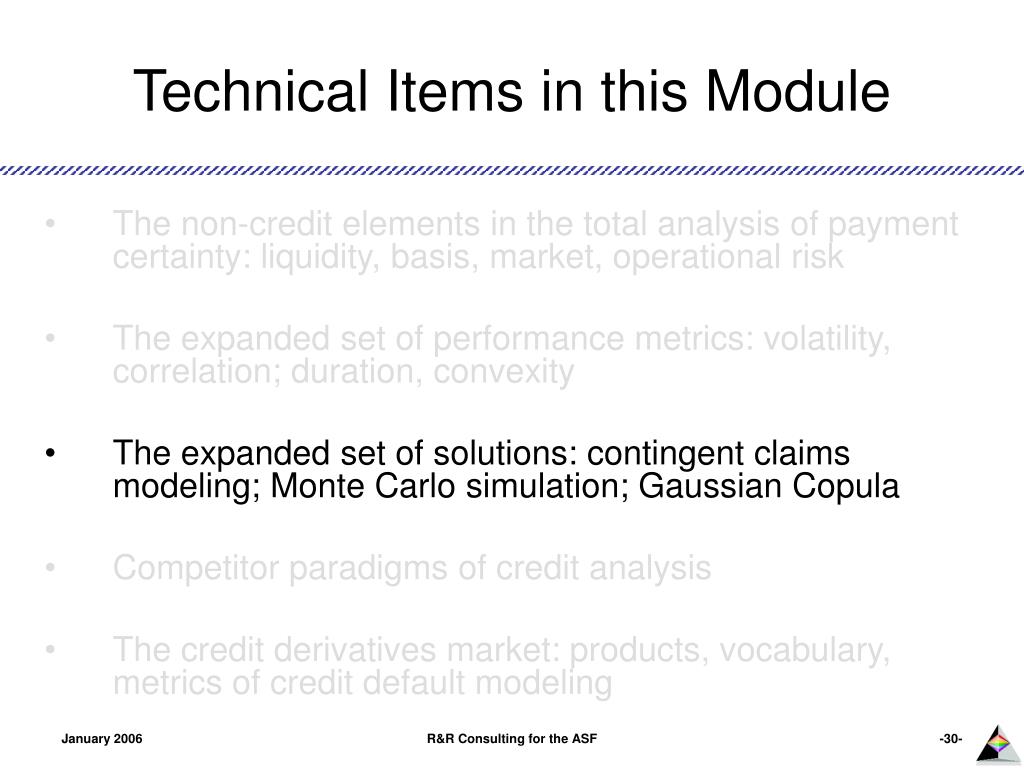 Technical Items in this Module

• The non-credit elements in the total analysis of payment certainty: liquidity, basis, market, operational risk

• The expanded set of performance metrics: volatility, correlation; duration, convexity

• The expanded set of solutions: contingent claims modeling; Monte Carlo simulation; Gaussian Copula

• Competitor paradigms of credit analysis

• The credit derivatives market: products, vocabulary, metrics of credit default modeling

January 2006

R&R Consulting for the ASF

-30-